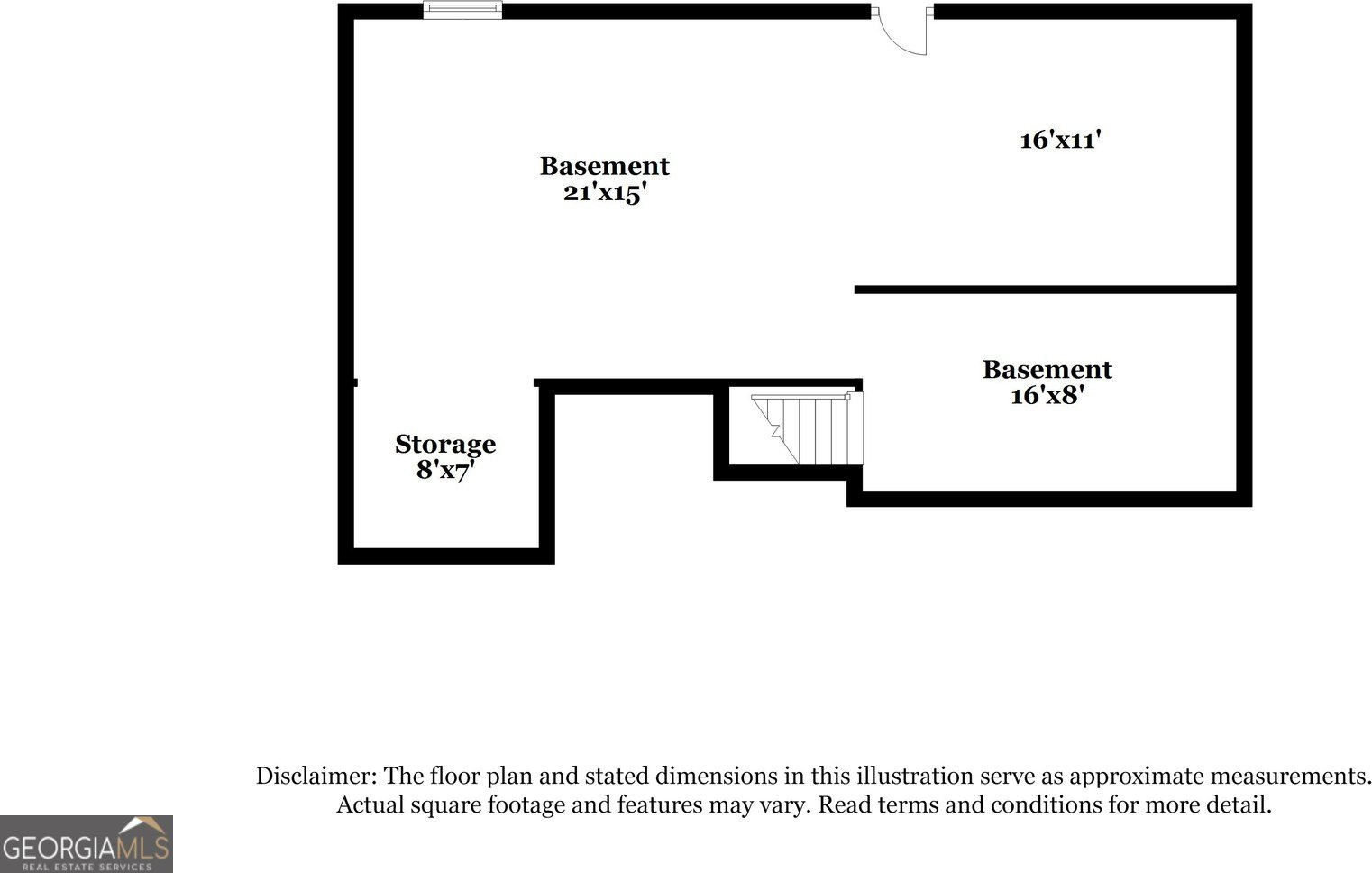 Basement
21'x15'

16'x11'

Basement
16'x8'

Storage
8'x7'

Disclaimer: The floor plan and stated dimensions in this illustration serve as approximate measurements. Actual square footage and features may vary. Read terms and conditions for more detail.

GEORGIAMLS
REAL ESTATE SERVICES